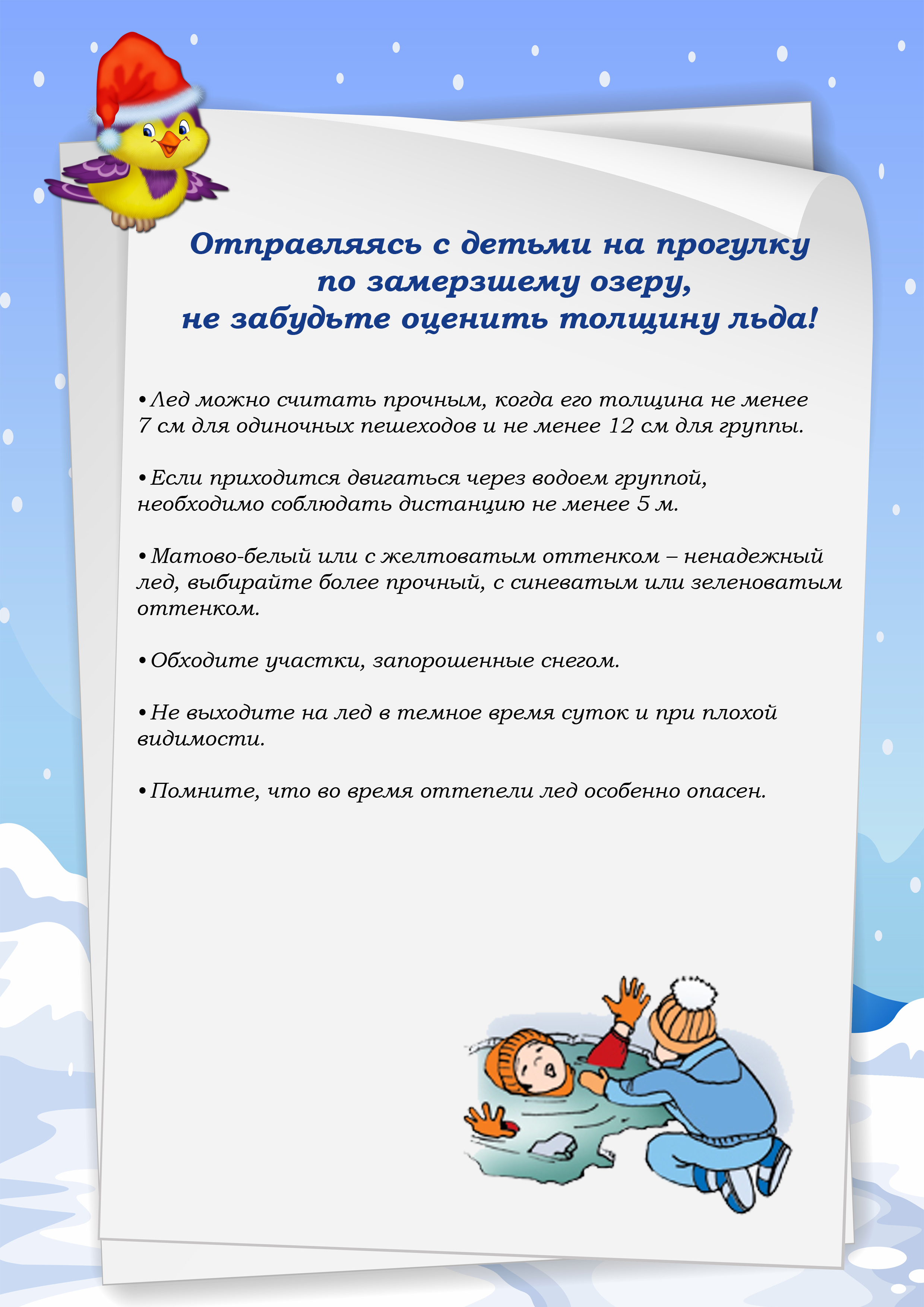 Отправляясь с детьми на прогулку
по замерзшему озеру,
не забудьте оценить толщину льда!

• Лед можно считать прочным, когда его толщина не менее 7 см для одиночных пешеходов и не менее 12 см для группы.

• Если приходится двигаться через водоем группой, необходимо соблюдать дистанцию не менее 5 м.

• Матово-белый или с желтоватым оттенком – ненадежный лед, выбирайте более прочный, с синеватым или зеленоватым оттенком.

• Обходите участки, запорошенные снегом.

• Не выходите на лед в темное время суток и при плохой видимости.

• Помните, что во время оттепели лед особенно опасен.